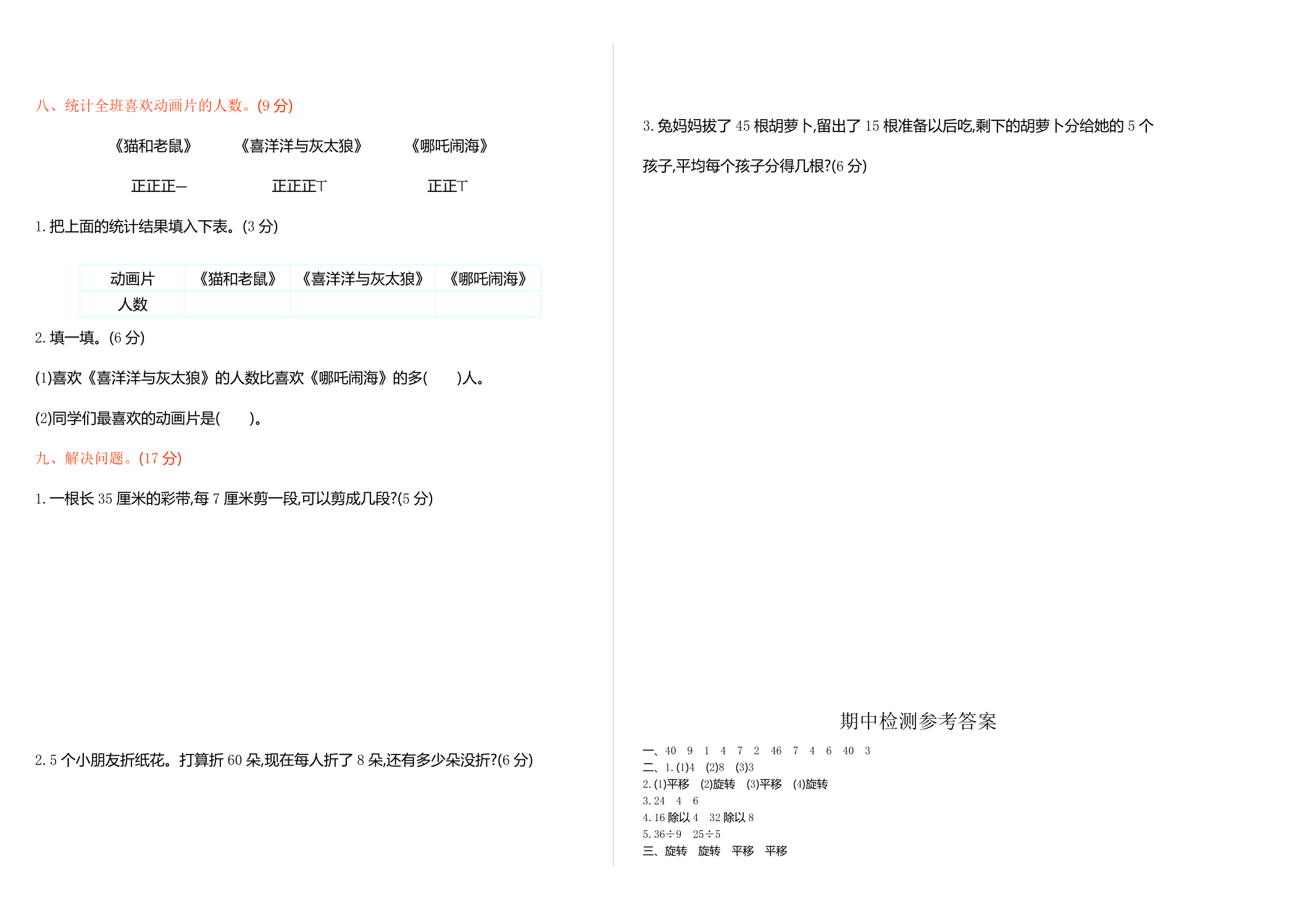 八、统计全班喜欢动画片的人数。(9 分)

《猫和老鼠》　《喜洋洋与灰太狼》　《哪吒闹海》

正正正一　正正正丅　正正丅

1. 把上面的统计结果填入下表。(3 分)

| 动画片 | 《猫和老鼠》 | 《喜洋洋与灰太狼》 | 《哪吒闹海》 |
|---|---|---|---|
| 人数 | | | |

2. 填一填。(6 分)

(1)喜欢《喜洋洋与灰太狼》的人数比喜欢《哪吒闹海》的多(　　)人。

(2)同学们最喜欢的动画片是(　　)。

九、解决问题。(17 分)

1. 一根长 35 厘米的彩带,每 7 厘米剪一段,可以剪成几段?(5 分)

2. 5 个小朋友折纸花。打算折 60 朵,现在每人折了 8 朵,还有多少朵没折?(6 分)

3. 兔妈妈拔了 45 根胡萝卜,留出了 15 根准备以后吃,剩下的胡萝卜分给她的 5 个孩子,平均每个孩子分得几根?(6 分)

期中检测参考答案

一、40　9　1　4　7　2　46　7　4　6　40　3
二、1. (1)4　(2)8　(3)3
2. (1)平移　(2)旋转　(3)平移　(4)旋转
3. 24　4　6
4. 16 除以 4　32 除以 8
5. 36÷9　25÷5
三、旋转　旋转　平移　平移